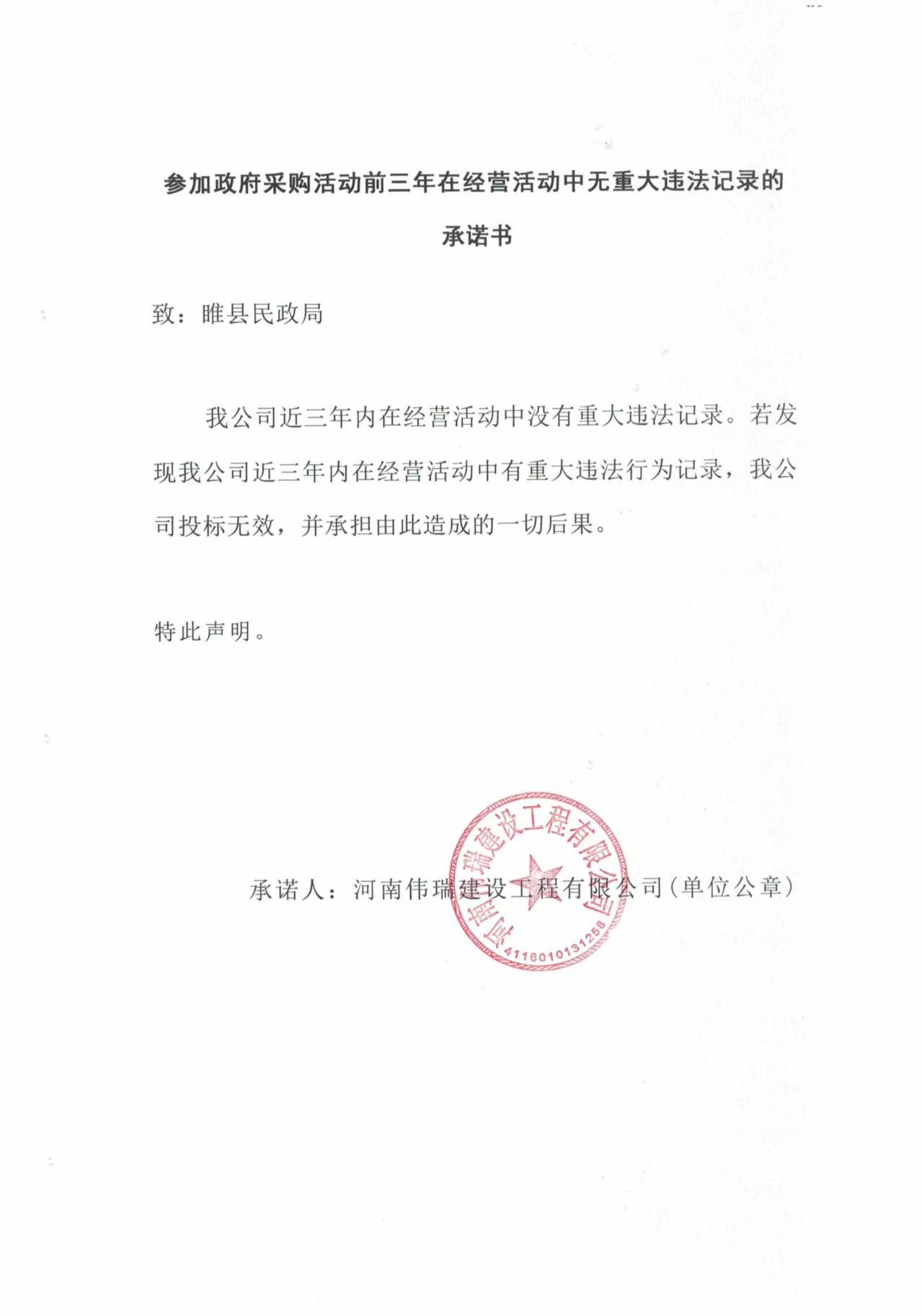 参加政府采购活动前三年在经营活动中无重大违法记录的承诺书

致：睢县民政局

我公司近三年内在经营活动中没有重大违法记录。若发现我公司近三年内在经营活动中有重大违法行为记录，我公司投标无效，并承担由此造成的一切后果。

特此声明。

承诺人：河南伟瑞建设工程有限公司（单位公章）

河南伟瑞建设工程有限公司
4116010131258